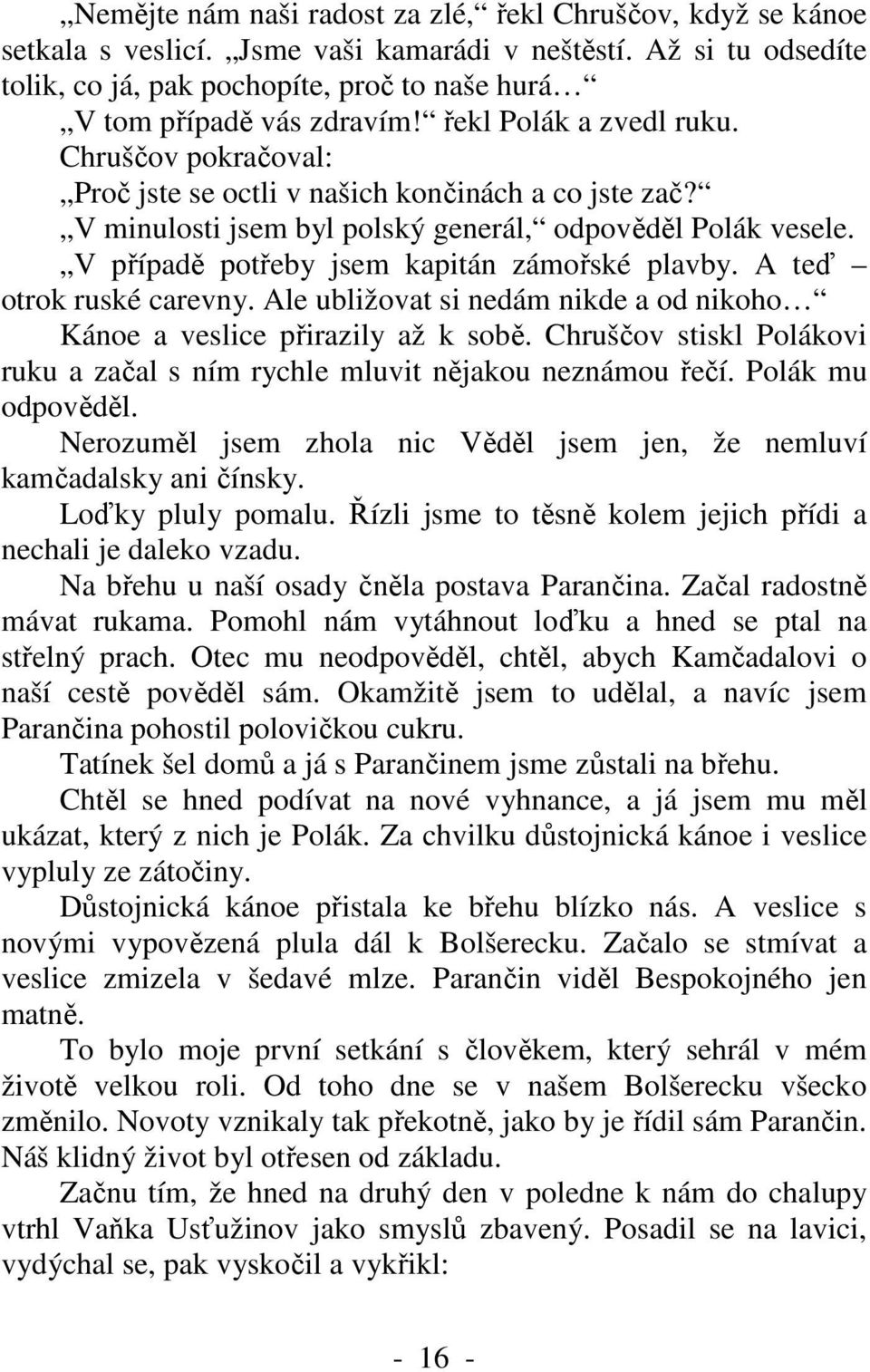 „Nemějte nám naši radost za zlé,“ řekl Chruščov, když se kánoe setkala s veslicí. „Jsme vaši kamarádi v neštěstí. Až si tu odsedíte tolik, co já, pak pochopíte, proč to naše hurá…“

„V tom případě vás zdravím!“ řekl Polák a zvedl ruku.

Chruščov pokračoval:

„Proč jste se octli v našich končinách a co jste zač?“

„V minulosti jsem byl polský generál,“ odpověděl Polák vesele. „V případě potřeby jsem kapitán zámořské plavby. A teď – otrok ruské carevny. Ale ubližovat si nedám nikde a od nikoho…“

Kánoe a veslice přirazily až k sobě. Chruščov stiskl Polákovi ruku a začal s ním rychle mluvit nějakou neznámou řečí. Polák mu odpověděl.

Nerozuměl jsem zhola nic Věděl jsem jen, že nemluví kamčadalsky ani čínsky.

Loďky pluly pomalu. Řízli jsme to těsně kolem jejich přídi a nechali je daleko vzadu.

Na břehu u naší osady čněla postava Parančina. Začal radostně mávat rukama. Pomohl nám vytáhnout loďku a hned se ptal na střelný prach. Otec mu neodpověděl, chtěl, abych Kamčadalovi o naší cestě pověděl sám. Okamžitě jsem to udělal, a navíc jsem Parančina pohostil polovičkou cukru.

Tatínek šel domů a já s Parančinem jsme zůstali na břehu.

Chtěl se hned podívat na nové vyhnance, a já jsem mu měl ukázat, který z nich je Polák. Za chvilku důstojnická kánoe i veslice vypluly ze zátočiny.

Důstojnická kánoe přistala ke břehu blízko nás. A veslice s novými vypovězená plula dál k Bolšerecku. Začalo se stmívat a veslice zmizela v šedavé mlze. Parančin viděl Bespokojného jen matně.

To bylo moje první setkání s člověkem, který sehrál v mém životě velkou roli. Od toho dne se v našem Bolšerecku všecko změnilo. Novoty vznikaly tak překotně, jako by je řídil sám Parančin. Náš klidný život byl otřesen od základu.

Začnu tím, že hned na druhý den v poledne k nám do chalupy vtrhl Vaňka Usťužinov jako smyslů zbavený. Posadil se na lavici, vydýchal se, pak vyskočil a vykřikl:

- 16 -